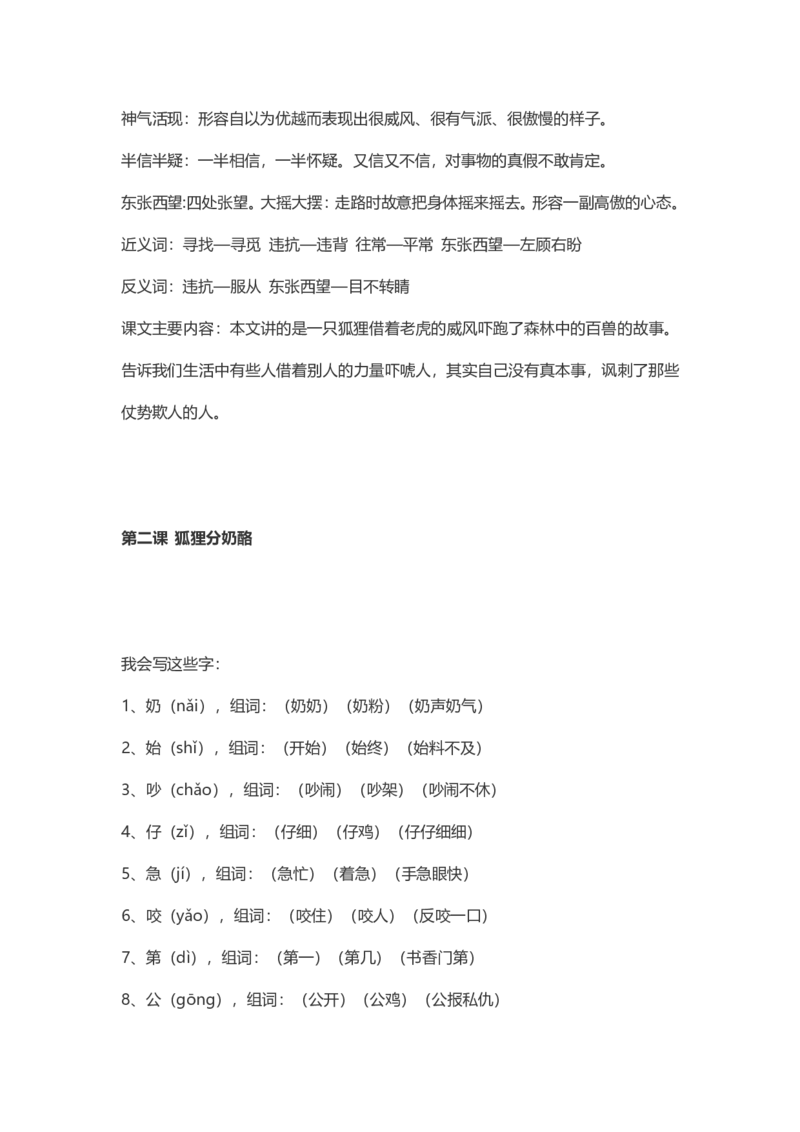 神气活现：形容自以为优越而表现出很威风、很有气派、很傲慢的样子。

半信半疑：一半相信，一半怀疑。又信又不信，对事物的真假不敢肯定。

东张西望:四处张望。大摇大摆：走路时故意把身体摇来摇去。形容一副高傲的心态。

近义词：寻找—寻觅 违抗—违背 往常—平常 东张西望—左顾右盼

反义词：违抗—服从 东张西望—目不转睛

课文主要内容：本文讲的是一只狐狸借着老虎的威风吓跑了森林中的百兽的故事。告诉我们生活中有些人借着别人的力量吓唬人，其实自己没有真本事，讽刺了那些仗势欺人的人。

第二课 狐狸分奶酪

我会写这些字：

1、奶（nǎi），组词：（奶奶）（奶粉）（奶声奶气）

2、始（shǐ），组词：（开始）（始终）（始料不及）

3、吵（chǎo），组词：（吵闹）（吵架）（吵闹不休）

4、仔（zǐ），组词：（仔细）（仔鸡）（仔仔细细）

5、急（jí），组词：（急忙）（着急）（手急眼快）

6、咬（yǎo），组词：（咬住）（咬人）（反咬一口）

7、第（dì），组词：（第一）（第几）（书香门第）

8、公（gōng），组词：（公开）（公鸡）（公报私仇）